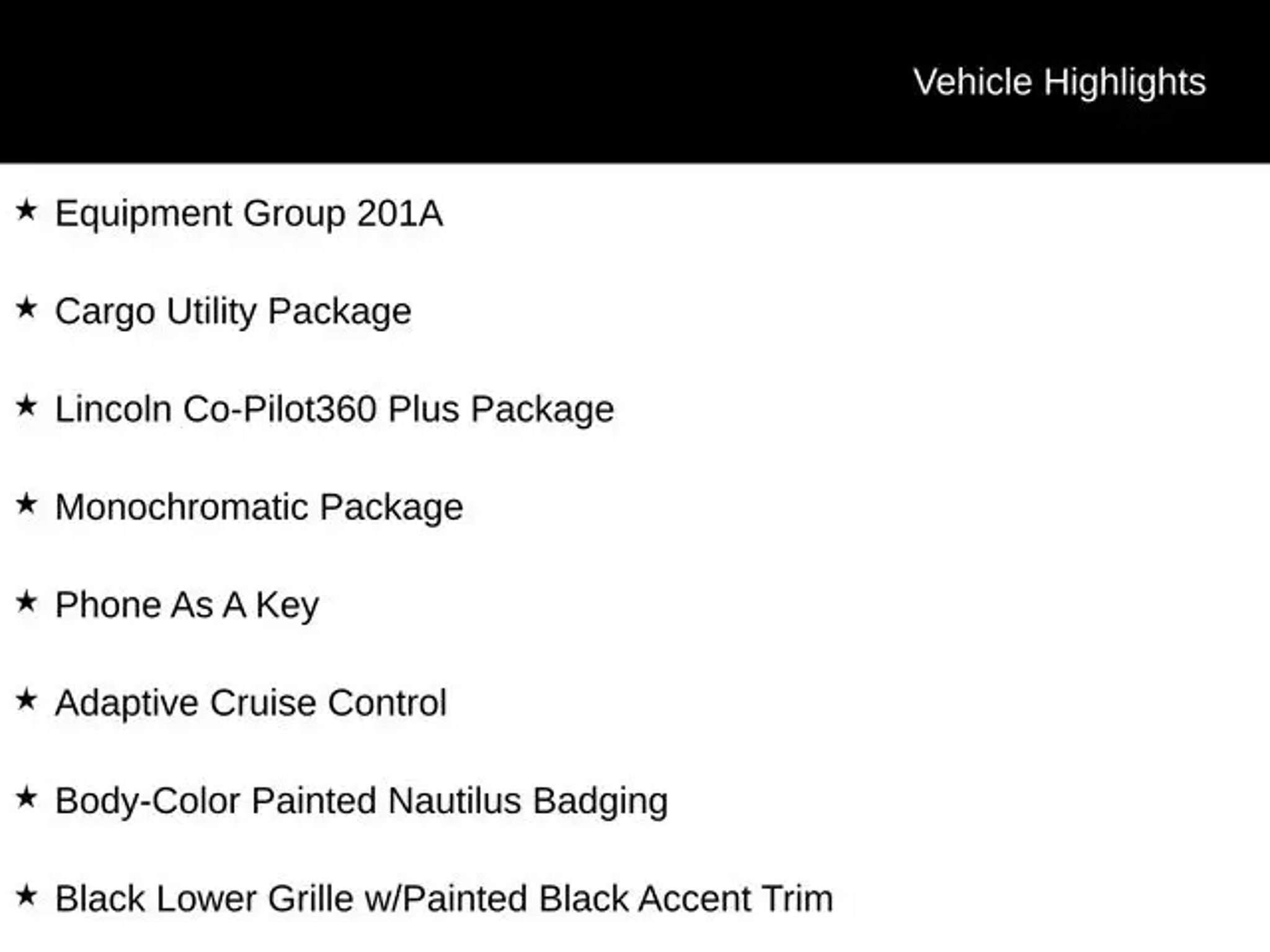 Vehicle Highlights

★ Equipment Group 201A

★ Cargo Utility Package

★ Lincoln Co-Pilot360 Plus Package

★ Monochromatic Package

★ Phone As A Key

★ Adaptive Cruise Control

★ Body-Color Painted Nautilus Badging

★ Black Lower Grille w/Painted Black Accent Trim